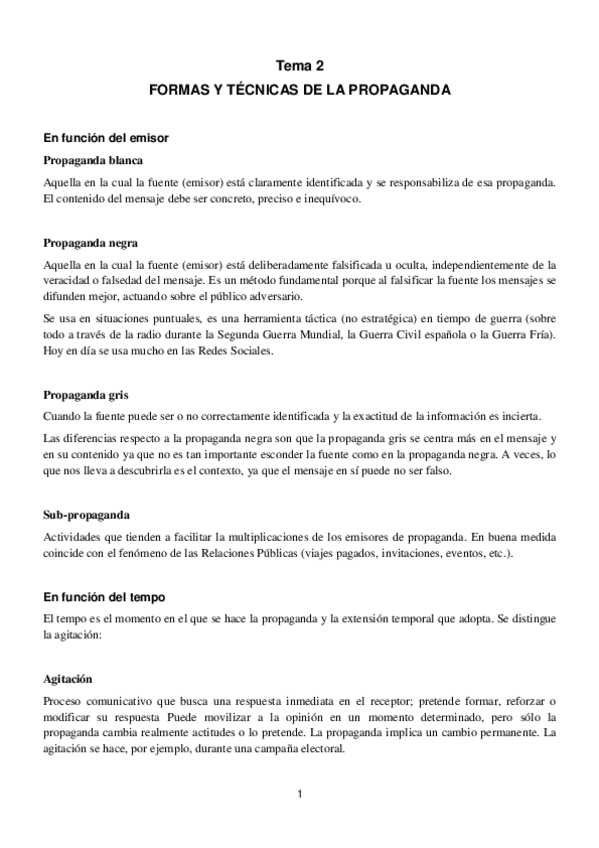 Tema 2
FORMAS Y TÉCNICAS DE LA PROPAGANDA

En función del emisor

Propaganda blanca

Aquella en la cual la fuente (emisor) está claramente identificada y se responsabiliza de esa propaganda. El contenido del mensaje debe ser concreto, preciso e inequívoco.

Propaganda negra

Aquella en la cual la fuente (emisor) está deliberadamente falsificada u oculta, independientemente de la veracidad o falsedad del mensaje. Es un método fundamental porque al falsificar la fuente los mensajes se difunden mejor, actuando sobre el público adversario.

Se usa en situaciones puntuales, es una herramienta táctica (no estratégica) en tiempo de guerra (sobre todo a través de la radio durante la Segunda Guerra Mundial, la Guerra Civil española o la Guerra Fría). Hoy en día se usa mucho en las Redes Sociales.

Propaganda gris

Cuando la fuente puede ser o no correctamente identificada y la exactitud de la información es incierta.

Las diferencias respecto a la propaganda negra son que la propaganda gris se centra más en el mensaje y en su contenido ya que no es tan importante esconder la fuente como en la propaganda negra. A veces, lo que nos lleva a descubrirla es el contexto, ya que el mensaje en sí puede no ser falso.

Sub-propaganda

Actividades que tienden a facilitar la multiplicaciones de los emisores de propaganda. En buena medida coincide con el fenómeno de las Relaciones Públicas (viajes pagados, invitaciones, eventos, etc.).

En función del tempo

El tempo es el momento en el que se hace la propaganda y la extensión temporal que adopta. Se distingue la agitación:

Agitación

Proceso comunicativo que busca una respuesta inmediata en el receptor; pretende formar, reforzar o modificar su respuesta Puede movilizar a la opinión en un momento determinado, pero sólo la propaganda cambia realmente actitudes o lo pretende. La propaganda implica un cambio permanente. La agitación se hace, por ejemplo, durante una campaña electoral.

1